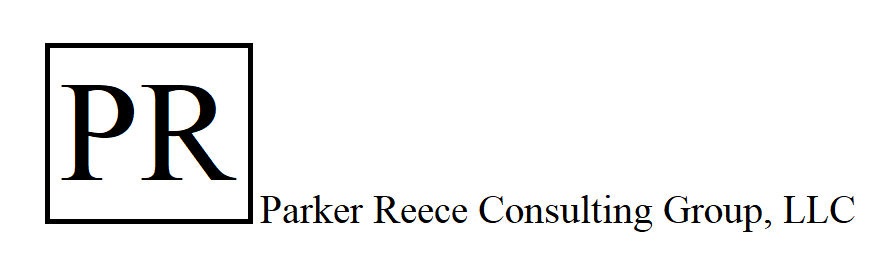 PR

Parker Reece Consulting Group, LLC